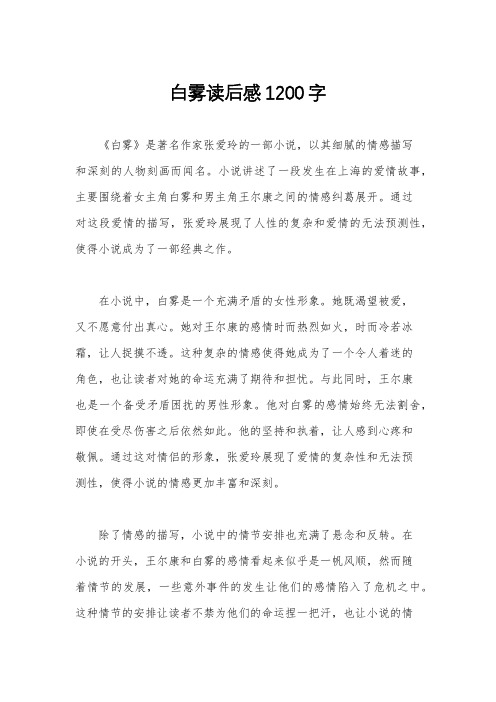 白雾读后感1200字

《白雾》是著名作家张爱玲的一部小说，以其细腻的情感描写和深刻的人物刻画而闻名。小说讲述了一段发生在上海的爱情故事，主要围绕着女主角白雾和男主角王尔康之间的情感纠葛展开。通过对这段爱情的描写，张爱玲展现了人性的复杂和爱情的无法预测性，使得小说成为了一部经典之作。

在小说中，白雾是一个充满矛盾的女性形象。她既渴望被爱，又不愿意付出真心。她对王尔康的感情时而热烈如火，时而冷若冰霜，让人捉摸不透。这种复杂的情感使得她成为了一个令人着迷的角色，也让读者对她的命运充满了期待和担忧。与此同时，王尔康也是一个备受矛盾困扰的男性形象。他对白雾的感情始终无法割舍，即使在受尽伤害之后依然如此。他的坚持和执着，让人感到心疼和敬佩。通过这对情侣的形象，张爱玲展现了爱情的复杂性和无法预测性，使得小说的情感更加丰富和深刻。

除了情感的描写，小说中的情节安排也充满了悬念和反转。在小说的开头，王尔康和白雾的感情看起来似乎是一帆风顺，然而随着情节的发展，一些意外事件的发生让他们的感情陷入了危机之中。这种情节的安排让读者不禁为他们的命运捏一把汗，也让小说的情